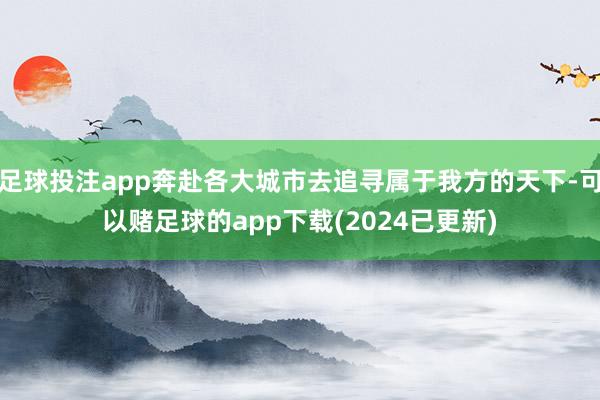 足球投注app奔赴各大城市去追寻属于我方的天下-可以赌足球的app下载(2024已更新)